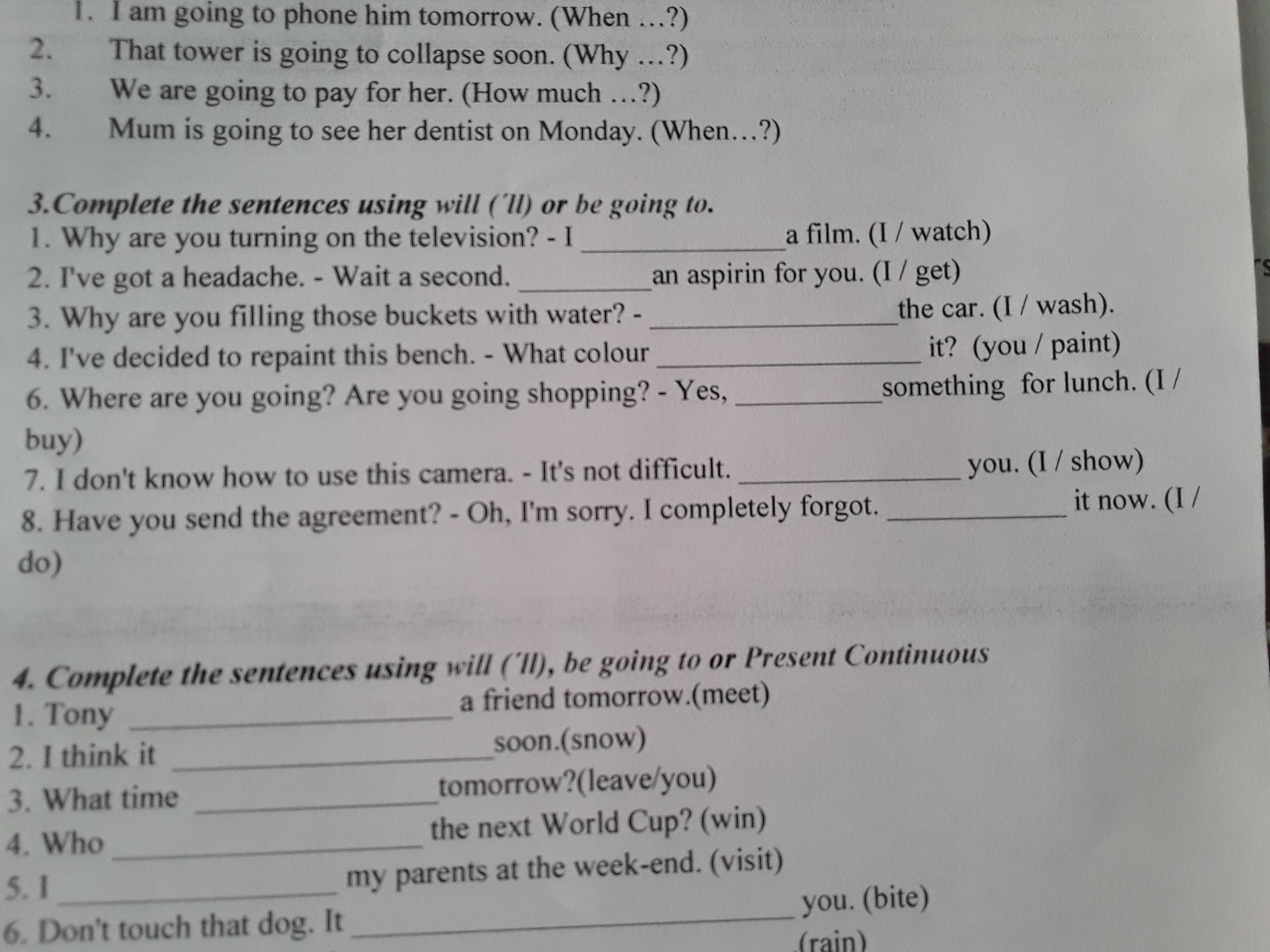 1. I am going to phone him tomorrow. (When ...?)
2. That tower is going to collapse soon. (Why ...?)
3. We are going to pay for her. (How much ...?)
4. Mum is going to see her dentist on Monday. (When...?)

3.Complete the sentences using will ('ll) or be going to.
1. Why are you turning on the television? - I ____ a film. (I / watch)
2. I've got a headache. - Wait a second. ____ an aspirin for you. (I / get)
3. Why are you filling those buckets with water? - ____ the car. (I / wash).
4. I've decided to repaint this bench. - What colour ____ it? (you / paint)
6. Where are you going? Are you going shopping? - Yes, ____ something for lunch. (I / buy)
7. I don't know how to use this camera. - It's not difficult. ____ you. (I / show)
8. Have you send the agreement? - Oh, I'm sorry. I completely forgot. ____ it now. (I / do)

4. Complete the sentences using will ('ll), be going to or Present Continuous
1. Tony ____ a friend tomorrow.(meet)
2. I think it ____ soon.(snow)
3. What time ____ tomorrow?(leave/you)
4. Who ____ the next World Cup? (win)
5. I ____ my parents at the week-end. (visit)
6. Don't touch that dog. It ____ you. (bite)
(rain)